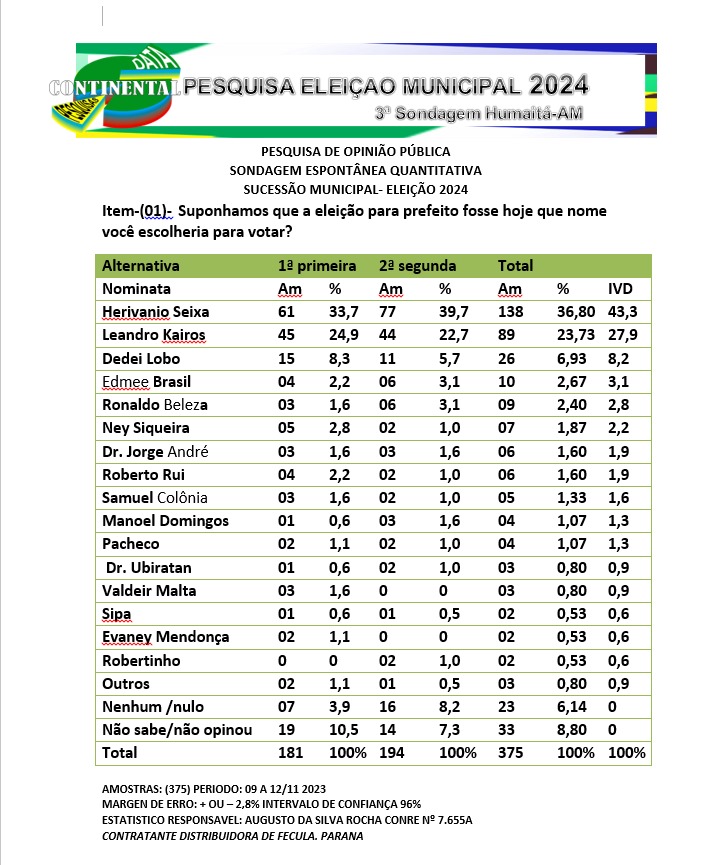 DATA
CONTINENTAL
PESQUISAS
PESQUISA ELEIÇAO MUNICIPAL 2024
3ª Sondagem Humaitá-AM

PESQUISA DE OPINIÃO PÚBLICA
SONDAGEM ESPONTÂNEA QUANTITATIVA
SUCESSÃO MUNICIPAL- ELEIÇÃO 2024

Item-(01)- Suponhamos que a eleição para prefeito fosse hoje que nome você escolheria para votar?

| Alternativa | 1ª primeira | | 2ª segunda | | Total | | |
|---|---|---|---|---|---|---|---|
| Nominata | Am | % | Am | % | Am | % | IVD |
| Herivanio Seixa | 61 | 33,7 | 77 | 39,7 | 138 | 36,80 | 43,3 |
| Leandro Kairos | 45 | 24,9 | 44 | 22,7 | 89 | 23,73 | 27,9 |
| Dedei Lobo | 15 | 8,3 | 11 | 5,7 | 26 | 6,93 | 8,2 |
| Edmee Brasil | 04 | 2,2 | 06 | 3,1 | 10 | 2,67 | 3,1 |
| Ronaldo Beleza | 03 | 1,6 | 06 | 3,1 | 09 | 2,40 | 2,8 |
| Ney Siqueira | 05 | 2,8 | 02 | 1,0 | 07 | 1,87 | 2,2 |
| Dr. Jorge André | 03 | 1,6 | 03 | 1,6 | 06 | 1,60 | 1,9 |
| Roberto Rui | 04 | 2,2 | 02 | 1,0 | 06 | 1,60 | 1,9 |
| Samuel Colônia | 03 | 1,6 | 02 | 1,0 | 05 | 1,33 | 1,6 |
| Manoel Domingos | 01 | 0,6 | 03 | 1,6 | 04 | 1,07 | 1,3 |
| Pacheco | 02 | 1,1 | 02 | 1,0 | 04 | 1,07 | 1,3 |
| Dr. Ubiratan | 01 | 0,6 | 02 | 1,0 | 03 | 0,80 | 0,9 |
| Valdeir Malta | 03 | 1,6 | 0 | 0 | 03 | 0,80 | 0,9 |
| Sipa | 01 | 0,6 | 01 | 0,5 | 02 | 0,53 | 0,6 |
| Evaney Mendonça | 02 | 1,1 | 0 | 0 | 02 | 0,53 | 0,6 |
| Robertinho | 0 | 0 | 02 | 1,0 | 02 | 0,53 | 0,6 |
| Outros | 02 | 1,1 | 01 | 0,5 | 03 | 0,80 | 0,9 |
| Nenhum /nulo | 07 | 3,9 | 16 | 8,2 | 23 | 6,14 | 0 |
| Não sabe/não opinou | 19 | 10,5 | 14 | 7,3 | 33 | 8,80 | 0 |
| Total | 181 | 100% | 194 | 100% | 375 | 100% | 100% |

AMOSTRAS: (375) PERIODO: 09 A 12/11 2023
MARGEN DE ERRO: + OU – 2,8% INTERVALO DE CONFIANÇA 96%
ESTATISTICO RESPONSAVEL: AUGUSTO DA SILVA ROCHA CONRE Nº 7.655A
CONTRATANTE DISTRIBUIDORA DE FECULA. PARANA